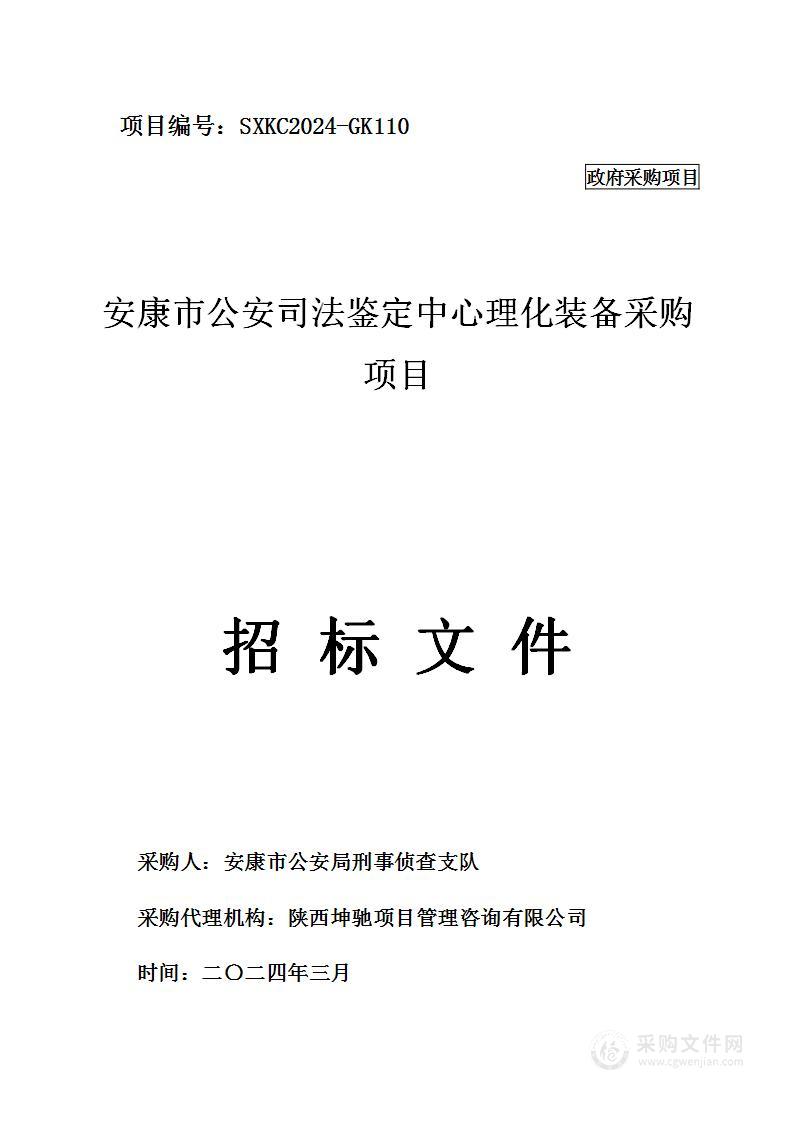 项目编号：SXKC2024-GK110

政府采购项目

安康市公安司法鉴定中心理化装备采购项目

招 标 文 件

采购人：安康市公安局刑事侦查支队

采购代理机构：陕西坤驰项目管理咨询有限公司

时间：二〇二四年三月

采购文件网
www.cgwenjian.com